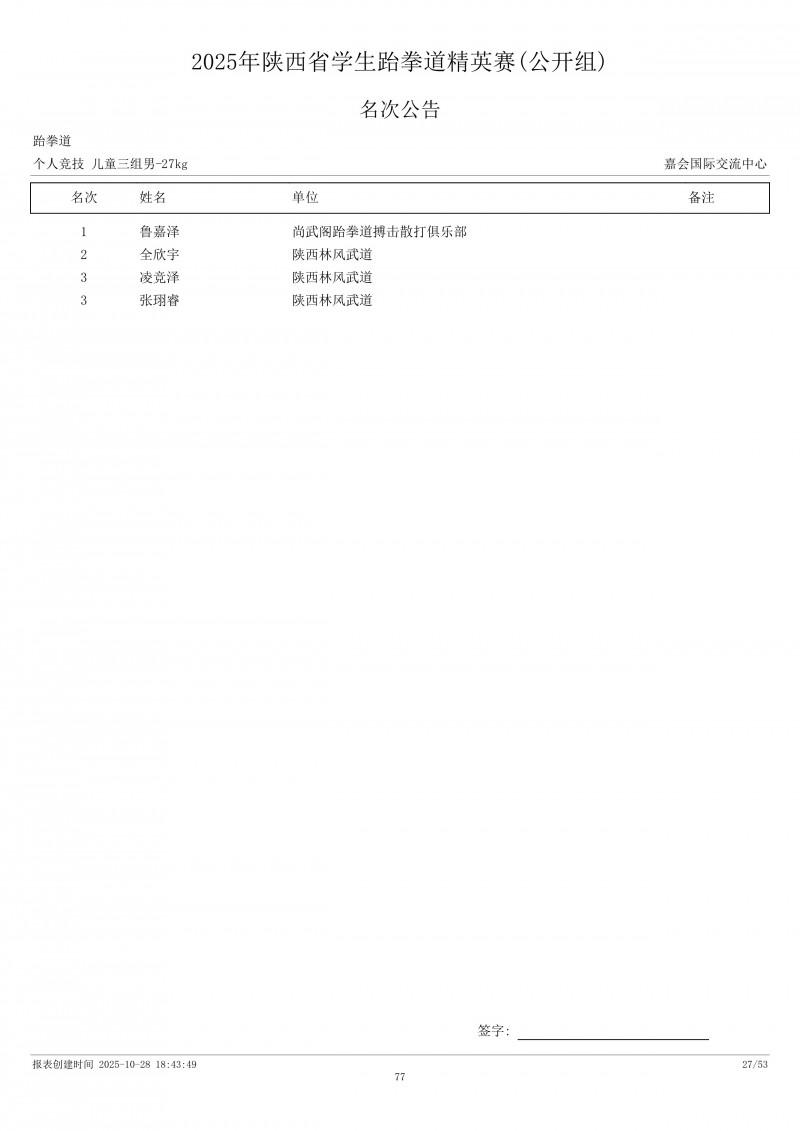 2025年陕西省学生跆拳道精英赛(公开组)

名次公告

跆拳道

个人竞技 儿童三组男-27kg

嘉会国际交流中心

| 名次 | 姓名 | 单位 | 备注 |
|---|---|---|---|
| 1 | 鲁嘉泽 | 尚武阁跆拳道搏击散打俱乐部 | |
| 2 | 全欣宇 | 陕西林风武道 | |
| 3 | 凌竞泽 | 陕西林风武道 | |
| 3 | 张珝睿 | 陕西林风武道 | |

签字:

报表创建时间 2025-10-28 18:43:49

27/53

77